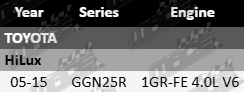 | Year | Series | Engine |
|---|---|---|
| TOYOTA | | |
| HiLux | | |
| 05-15 | GGN25R | 1GR-FE 4.0L V6 |